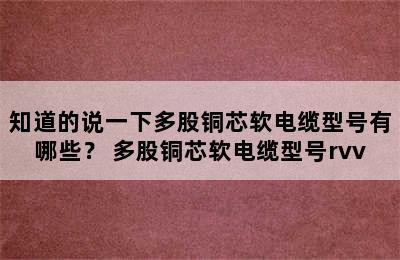 知道的说一下多股铜芯软电缆型号有哪些？ 多股铜芯软电缆型号rvv